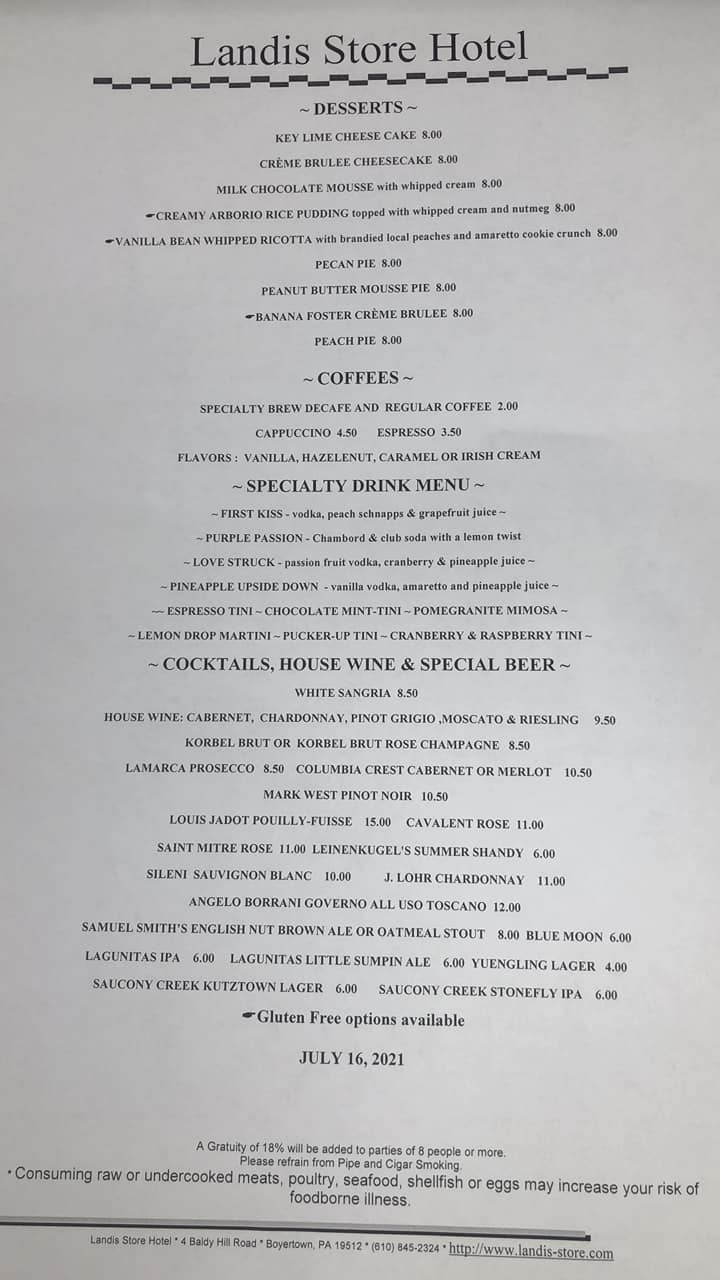 Landis Store Hotel

~ DESSERTS ~

KEY LIME CHEESE CAKE 8.00

CRÈME BRULEE CHEESECAKE 8.00

MILK CHOCOLATE MOUSSE with whipped cream 8.00

CREAMY ARBORIO RICE PUDDING topped with whipped cream and nutmeg 8.00

VANILLA BEAN WHIPPED RICOTTA with brandied local peaches and amaretto cookie crunch 8.00

PECAN PIE 8.00

PEANUT BUTTER MOUSSE PIE 8.00

BANANA FOSTER CRÈME BRULEE 8.00

PEACH PIE 8.00

~ COFFEES ~

SPECIALTY BREW DECAFE AND REGULAR COFFEE 2.00

CAPPUCCINO 4.50 ESPRESSO 3.50

FLAVORS : VANILLA, HAZELENUT, CARAMEL OR IRISH CREAM

~ SPECIALTY DRINK MENU ~

~ FIRST KISS - vodka, peach schnapps & grapefruit juice ~

~ PURPLE PASSION - Chambord & club soda with a lemon twist

~ LOVE STRUCK - passion fruit vodka, cranberry & pineapple juice ~

~ PINEAPPLE UPSIDE DOWN - vanilla vodka, amaretto and pineapple juice ~

~~ ESPRESSO TINI ~ CHOCOLATE MINT-TINI ~ POMEGRANITE MIMOSA ~

~ LEMON DROP MARTINI ~ PUCKER-UP TINI ~ CRANBERRY & RASPBERRY TINI ~

~ COCKTAILS, HOUSE WINE & SPECIAL BEER ~

WHITE SANGRIA 8.50

HOUSE WINE: CABERNET, CHARDONNAY, PINOT GRIGIO ,MOSCATO & RIESLING 9.50

KORBEL BRUT OR KORBEL BRUT ROSE CHAMPAGNE 8.50

LAMARCA PROSECCO 8.50 COLUMBIA CREST CABERNET OR MERLOT 10.50

MARK WEST PINOT NOIR 10.50

LOUIS JADOT POUILLY-FUISSE 15.00 CAVALENT ROSE 11.00

SAINT MITRE ROSE 11.00 LEINENKUGEL'S SUMMER SHANDY 6.00

SILENI SAUVIGNON BLANC 10.00 J. LOHR CHARDONNAY 11.00

ANGELO BORRANI GOVERNO ALL USO TOSCANO 12.00

SAMUEL SMITH'S ENGLISH NUT BROWN ALE OR OATMEAL STOUT 8.00 BLUE MOON 6.00

LAGUNITAS IPA 6.00 LAGUNITAS LITTLE SUMPIN ALE 6.00 YUENGLING LAGER 4.00

SAUCONY CREEK KUTZTOWN LAGER 6.00 SAUCONY CREEK STONEFLY IPA 6.00

Gluten Free options available

JULY 16, 2021

A Gratuity of 18% will be added to parties of 8 people or more.
Please refrain from Pipe and Cigar Smoking.

* Consuming raw or undercooked meats, poultry, seafood, shellfish or eggs may increase your risk of foodborne illness.

Landis Store Hotel * 4 Baldy Hill Road * Boyertown, PA 19512 * (610) 845-2324 * http://www.landis-store.com